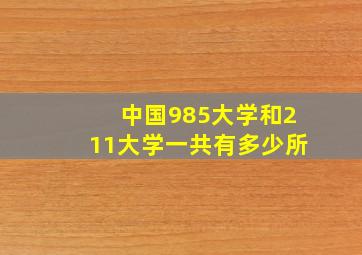 中国985大学和211大学一共有多少所